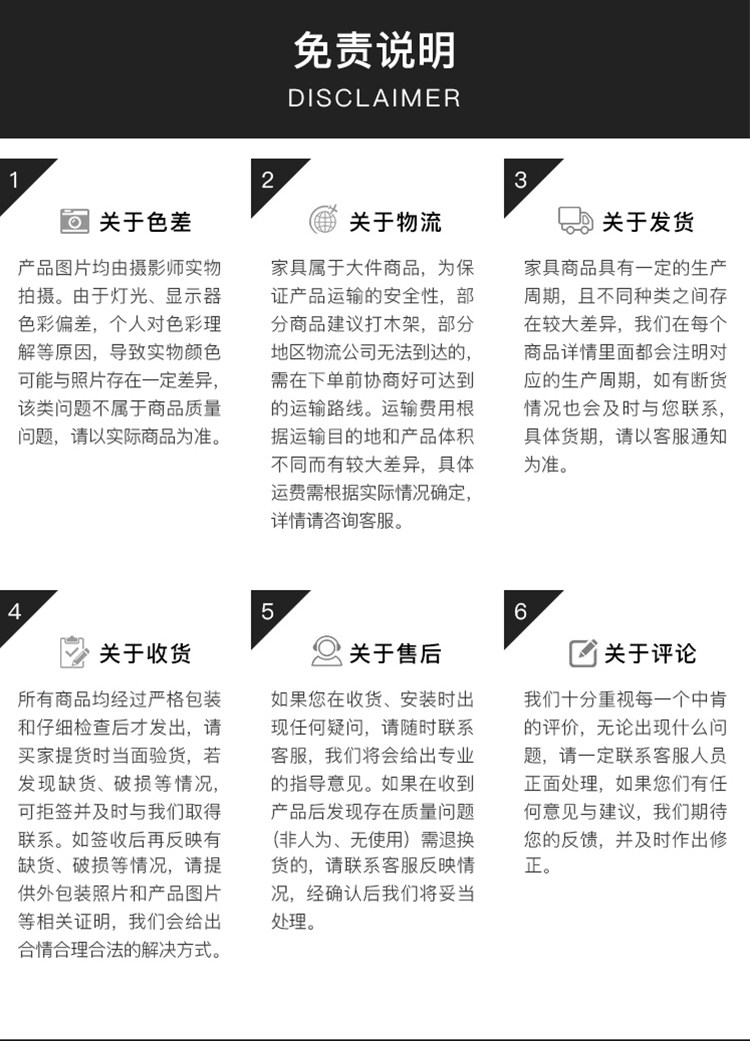 免责说明
DISCLAIMER

1
关于色差
产品图片均由摄影师实物拍摄。由于灯光、显示器色彩偏差，个人对色彩理解等原因，导致实物颜色可能与照片存在一定差异，该类问题不属于商品质量问题，请以实际商品为准。

2
关于物流
家具属于大件商品，为保证产品运输的安全性，部分商品建议打木架，部分地区物流公司无法到达的，需在下单前协商好可达到的运输路线。运输费用根据运输目的地和产品体积不同而有较大差异，具体运费需根据实际情况确定，详情请咨询客服。

3
关于发货
家具商品具有一定的生产周期，且不同种类之间存在较大差异，我们在每个商品详情里面都会注明对应的生产周期，如有断货情况也会及时与您联系，具体货期，请以客服通知为准。

4
关于收货
所有商品均经过严格包装和仔细检查后才发出，请买家提货时当面验货，若发现缺货、破损等情况，可拒签并及时与我们取得联系。如签收后再反映有缺货、破损等情况，请提供外包装照片和产品图片等相关证明，我们会给出合情合理合法的解决方式。

5
关于售后
如果您在收货、安装时出现任何疑问，请随时联系客服，我们将会给出专业的指导意见。如果在收到产品后发现存在质量问题（非人为、无使用）需退换货的，请联系客服反映情况，经确认后我们将妥当处理。

6
关于评论
我们十分重视每一个中肯的评价，无论出现什么问题，请一定联系客服人员正面处理，如果您们有任何意见与建议，我们期待您的反馈，并及时作出修正。